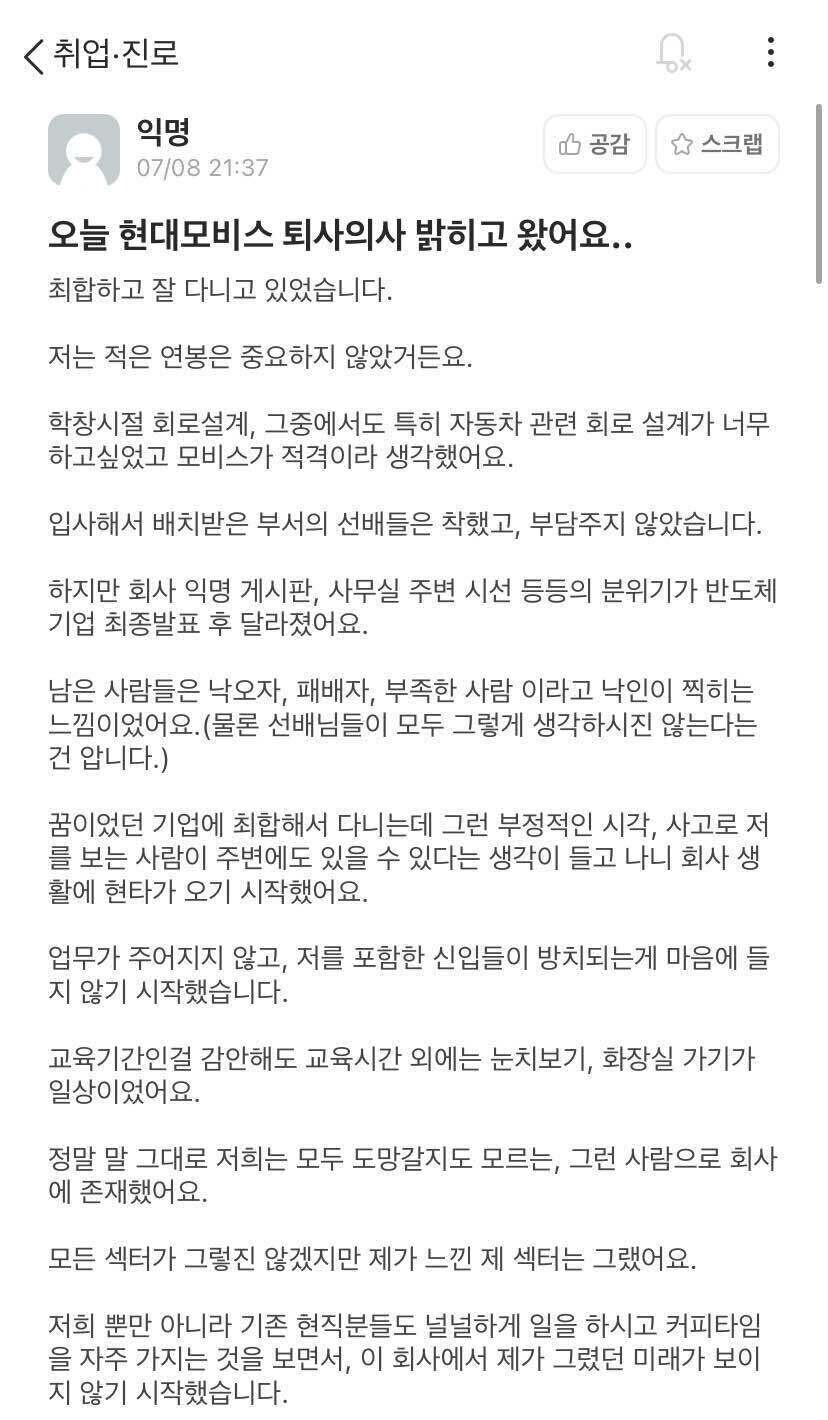 취업·진로

익명
07/08 21:37

공감
스크랩

오늘 현대모비스 퇴사의사 밝히고 왔어요..

최합하고 잘 다니고 있었습니다.

저는 적은 연봉은 중요하지 않았거든요.

학창시절 회로설계, 그중에서도 특히 자동차 관련 회로 설계가 너무 하고싶었고 모비스가 적격이라 생각했어요.

입사해서 배치받은 부서의 선배들은 착했고, 부담주지 않았습니다.

하지만 회사 익명 게시판, 사무실 주변 시선 등등의 분위기가 반도체 기업 최종발표 후 달라졌어요.

남은 사람들은 낙오자, 패배자, 부족한 사람 이라고 낙인이 찍히는 느낌이었어요.(물론 선배님들이 모두 그렇게 생각하시진 않는다는 건 압니다.)

꿈이었던 기업에 최합해서 다니는데 그런 부정적인 시각, 사고로 저를 보는 사람이 주변에도 있을 수 있다는 생각이 들고 나니 회사 생활에 현타가 오기 시작했어요.

업무가 주어지지 않고, 저를 포함한 신입들이 방치되는게 마음에 들지 않기 시작했습니다.

교육기간인걸 감안해도 교육시간 외에는 눈치보기, 화장실 가기가 일상이었어요.

정말 말 그대로 저희는 모두 도망갈지도 모르는, 그런 사람으로 회사에 존재했어요.

모든 섹터가 그렇진 않겠지만 제가 느낀 제 섹터는 그랬어요.

저희 뿐만 아니라 기존 현직분들도 널널하게 일을 하시고 커피타임을 자주 가지는 것을 보면서, 이 회사에서 제가 그렸던 미래가 보이지 않기 시작했습니다.